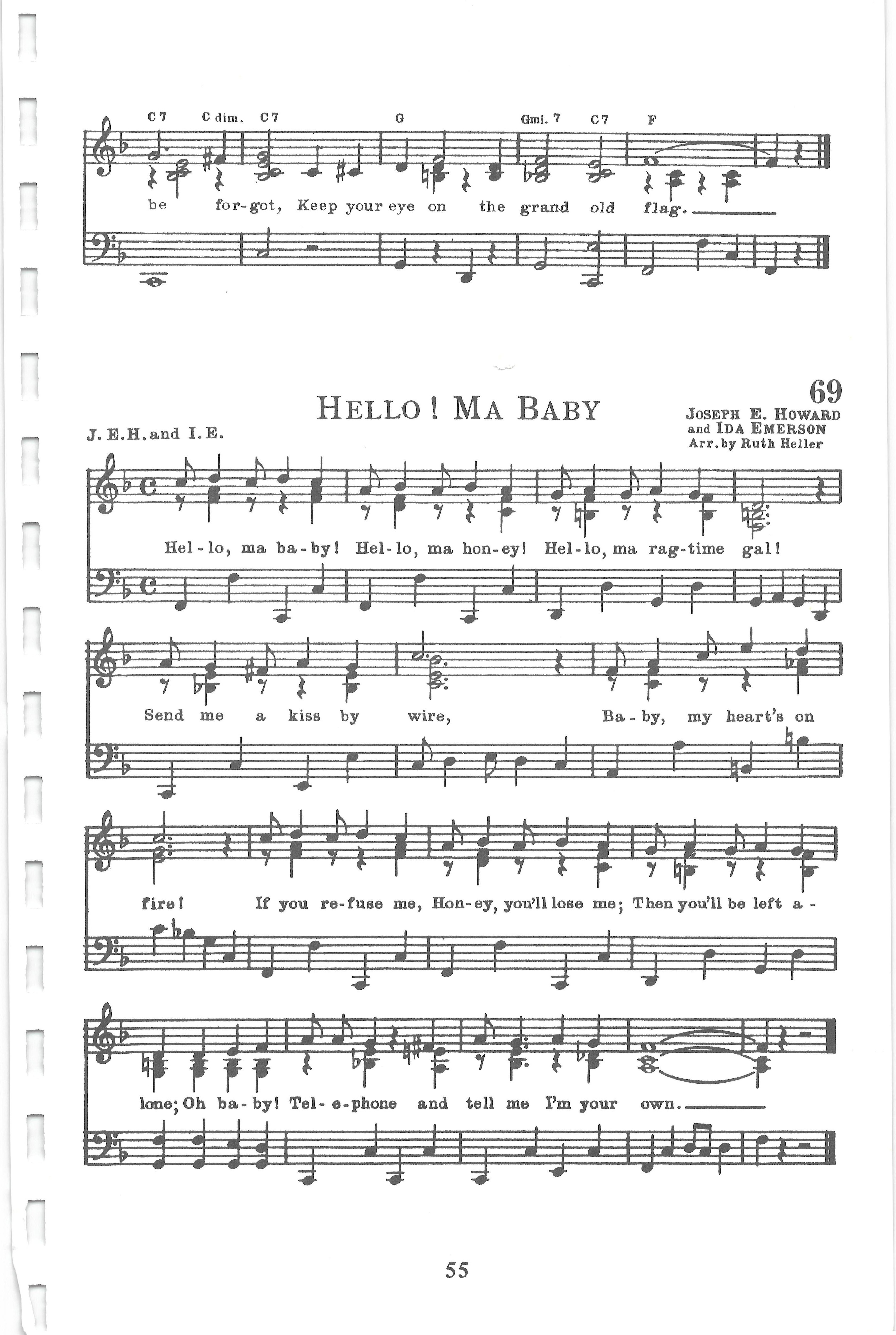 C7 C dim. C7 G Gmi. 7 C7 F

be for-got, Keep your eye on the grand old flag.

69

HELLO! MA BABY

J. E. H. and I. E.

JOSEPH E. HOWARD and IDA EMERSON
Arr. by Ruth Heller

Hel-lo, ma ba-by! Hel-lo, ma hon-ey! Hel-lo, ma rag-time gal!

Send me a kiss by wire, Ba-by, my heart's on

fire! If you re-fuse me, Hon-ey, you'll lose me; Then you'll be left a-

lone; Oh ba-by! Tel-e-phone and tell me I'm your own.

55